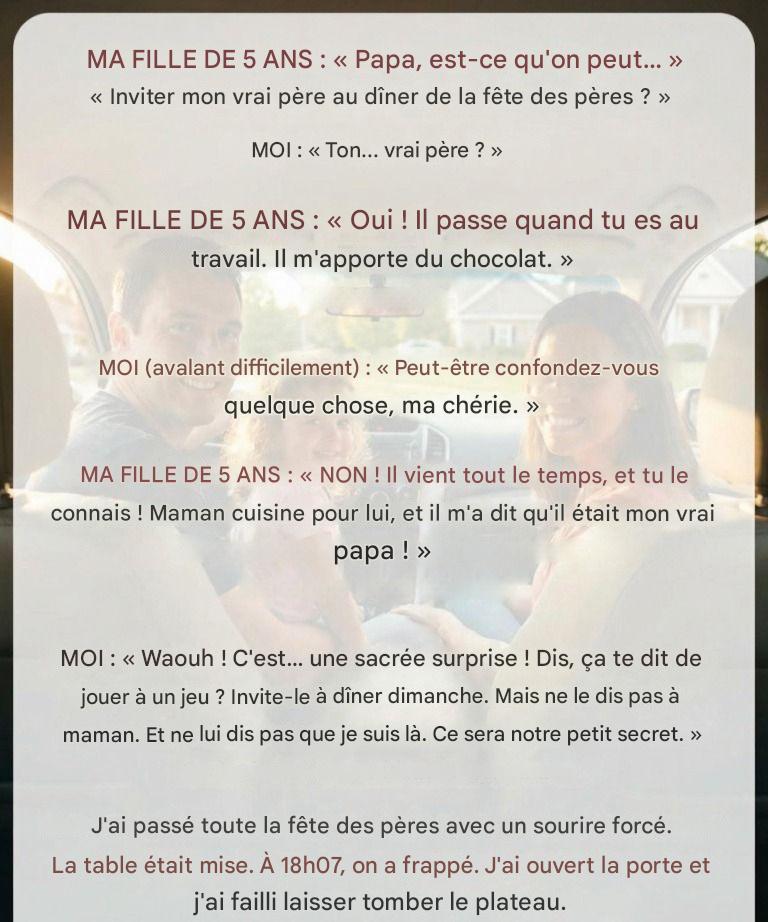 MA FILLE DE 5 ANS : « Papa, est-ce qu'on peut... » « Inviter mon vrai père au dîner de la fête des pères ? »

MOI : « Ton... vrai père ? »

MA FILLE DE 5 ANS : « Oui ! Il passe quand tu es au travail. Il m'apporte du chocolat. »

MOI (avalant difficilement) : « Peut-être confondez-vous quelque chose, ma chérie. »

MA FILLE DE 5 ANS : « NON ! Il vient tout le temps, et tu le connais ! Maman cuisine pour lui, et il m'a dit qu'il était mon vrai papa ! »

MOI : « Waouh ! C'est... une sacrée surprise ! Dis, ça te dit de jouer à un jeu ? Invite-le à dîner dimanche. Mais ne le dis pas à maman. Et ne lui dis pas que je suis là. Ce sera notre petit secret. »

J'ai passé toute la fête des pères avec un sourire forcé. La table était mise. À 18h07, on a frappé. J'ai ouvert la porte et j'ai failli laisser tomber le plateau.